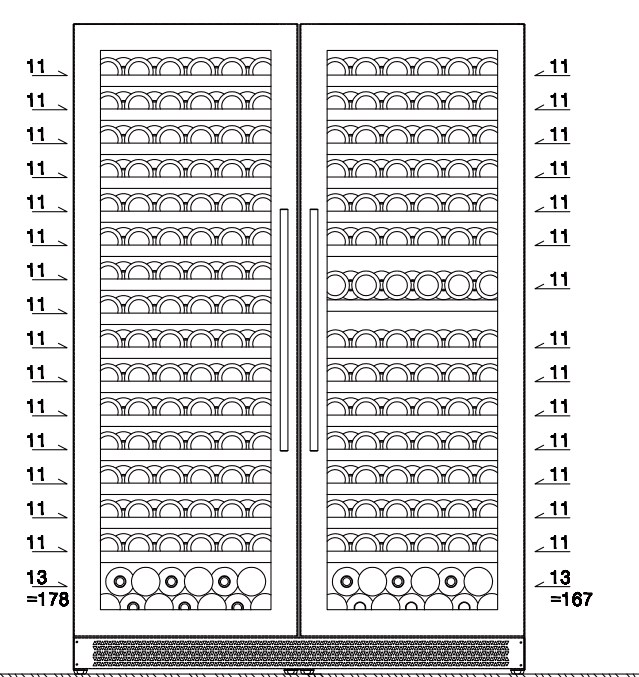 11
11
11
11
11
11
11
11
11
11
11
11
11
11
11
13
=178

11
11
11
11
11
11
11
11
11
11
11
11
11
11
13
=167